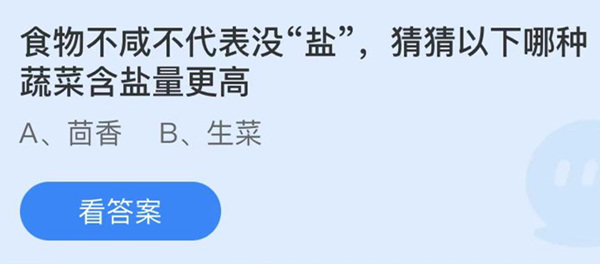 食物不咸不代表没“盐”，猜猜以下哪种蔬菜含盐量更高

A、茴香　B、生菜

看答案